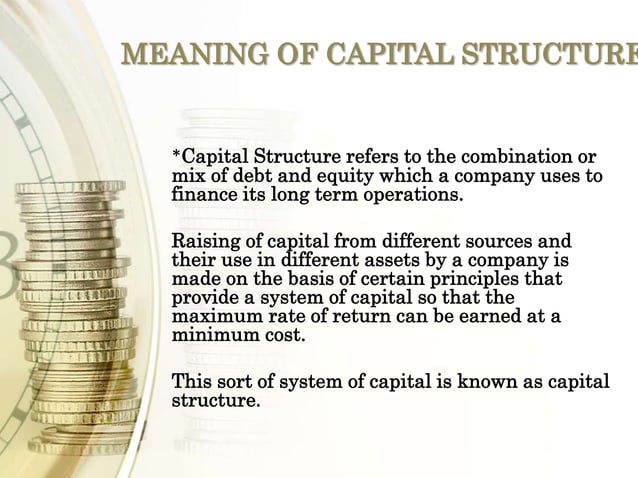 MEANING OF CAPITAL STRUCTURE

*Capital Structure refers to the combination or mix of debt and equity which a company uses to finance its long term operations.

Raising of capital from different sources and their use in different assets by a company is made on the basis of certain principles that provide a system of capital so that the maximum rate of return can be earned at a minimum cost.

This sort of system of capital is known as capital structure.